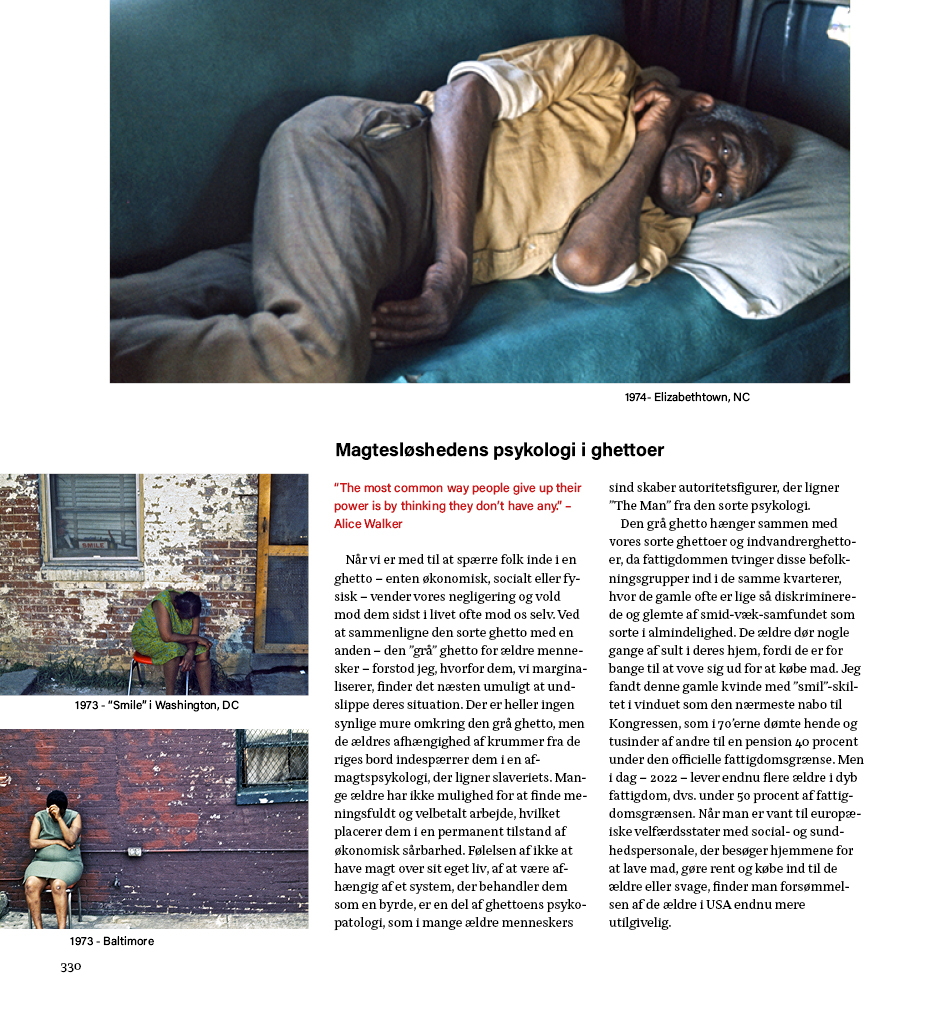 1974- Elizabethtown, NC

Magtesløshedens psykologi i ghettoer

1973 - "Smile" i Washington, DC

1973 - Baltimore

"The most common way people give up their power is by thinking they don't have any." – Alice Walker

Når vi er med til at spærre folk inde i en ghetto – enten økonomisk, socialt eller fysisk – vender vores negligering og vold mod dem sidst i livet ofte mod os selv. Ved at sammenligne den sorte ghetto med en anden – den "grå" ghetto for ældre mennesker – forstod jeg, hvorfor dem, vi marginaliserer, finder det næsten umuligt at undslippe deres situation. Der er heller ingen synlige mure omkring den grå ghetto, men de ældres afhængighed af krummer fra de riges bord indespærrer dem i en afmagtspsykologi, der ligner slaveriets. Mange ældre har ikke mulighed for at finde meningsfuldt og velbetalt arbejde, hvilket placerer dem i en permanent tilstand af økonomisk sårbarhed. Følelsen af ikke at have magt over sit eget liv, af at være afhængig af et system, der behandler dem som en byrde, er en del af ghettoens psykopatologi, som i mange ældre menneskers sind skaber autoritetsfigurer, der ligner "The Man" fra den sorte psykologi.

Den grå ghetto hænger sammen med vores sorte ghettoer og indvandrerghettoer, da fattigdommen tvinger disse befolkningsgrupper ind i de samme kvarterer, hvor de gamle ofte er lige så diskriminerede og glemte af smid-væk-samfundet som sorte i almindelighed. De ældre dør nogle gange af sult i deres hjem, fordi de er for bange til at vove sig ud for at købe mad. Jeg fandt denne gamle kvinde med "smil"-skiltet i vinduet som den nærmeste nabo til Kongressen, som i 70'erne dømte hende og tusinder af andre til en pension 40 procent under den officielle fattigdomsgrænse. Men i dag – 2022 – lever endnu flere ældre i dyb fattigdom, dvs. under 50 procent af fattigdomsgrænsen. Når man er vant til europæiske velfærdsstater med social- og sundhedspersonale, der besøger hjemmene for at lave mad, gøre rent og købe ind til de ældre eller svage, finder man forsømmelsen af de ældre i USA endnu mere utilgivelig.

330